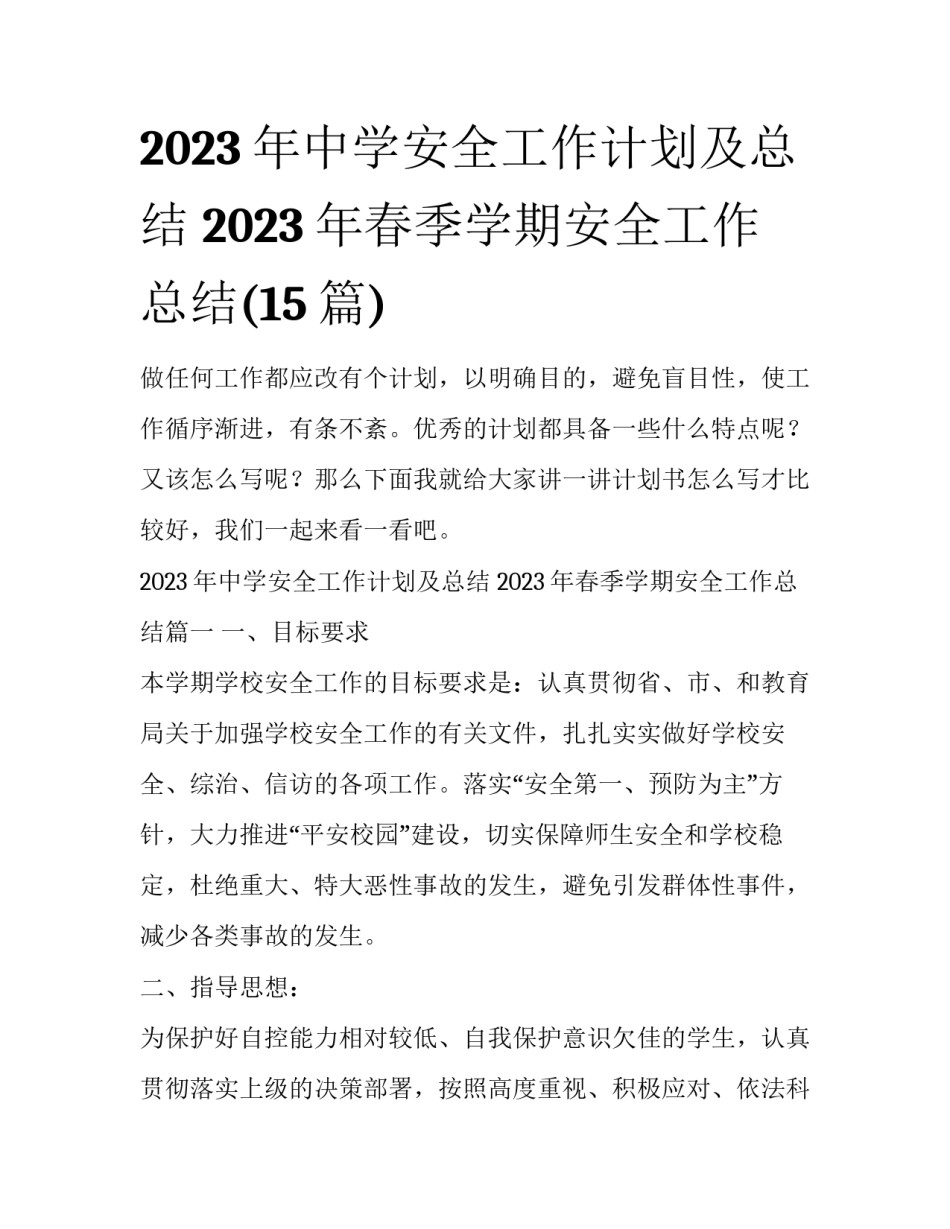 2023 年中学安全工作计划及总结 2023 年春季学期安全工作总结(15 篇)

做任何工作都应改有个计划，以明确目的，避免盲目性，使工作循序渐进，有条不紊。优秀的计划都具备一些什么特点呢？又该怎么写呢？那么下面我就给大家讲一讲计划书怎么写才比较好，我们一起来看一看吧。

2023 年中学安全工作计划及总结 2023 年春季学期安全工作总结篇一 一、目标要求

本学期学校安全工作的目标要求是：认真贯彻省、市、和教育局关于加强学校安全工作的有关文件，扎扎实实做好学校安全、综治、信访的各项工作。落实“安全第一、预防为主”方针，大力推进“平安校园”建设，切实保障师生安全和学校稳定，杜绝重大、特大恶性事故的发生，避免引发群体性事件，减少各类事故的发生。

二、指导思想：

为保护好自控能力相对较低、自我保护意识欠佳的学生，认真贯彻落实上级的决策部署，按照高度重视、积极应对、依法科